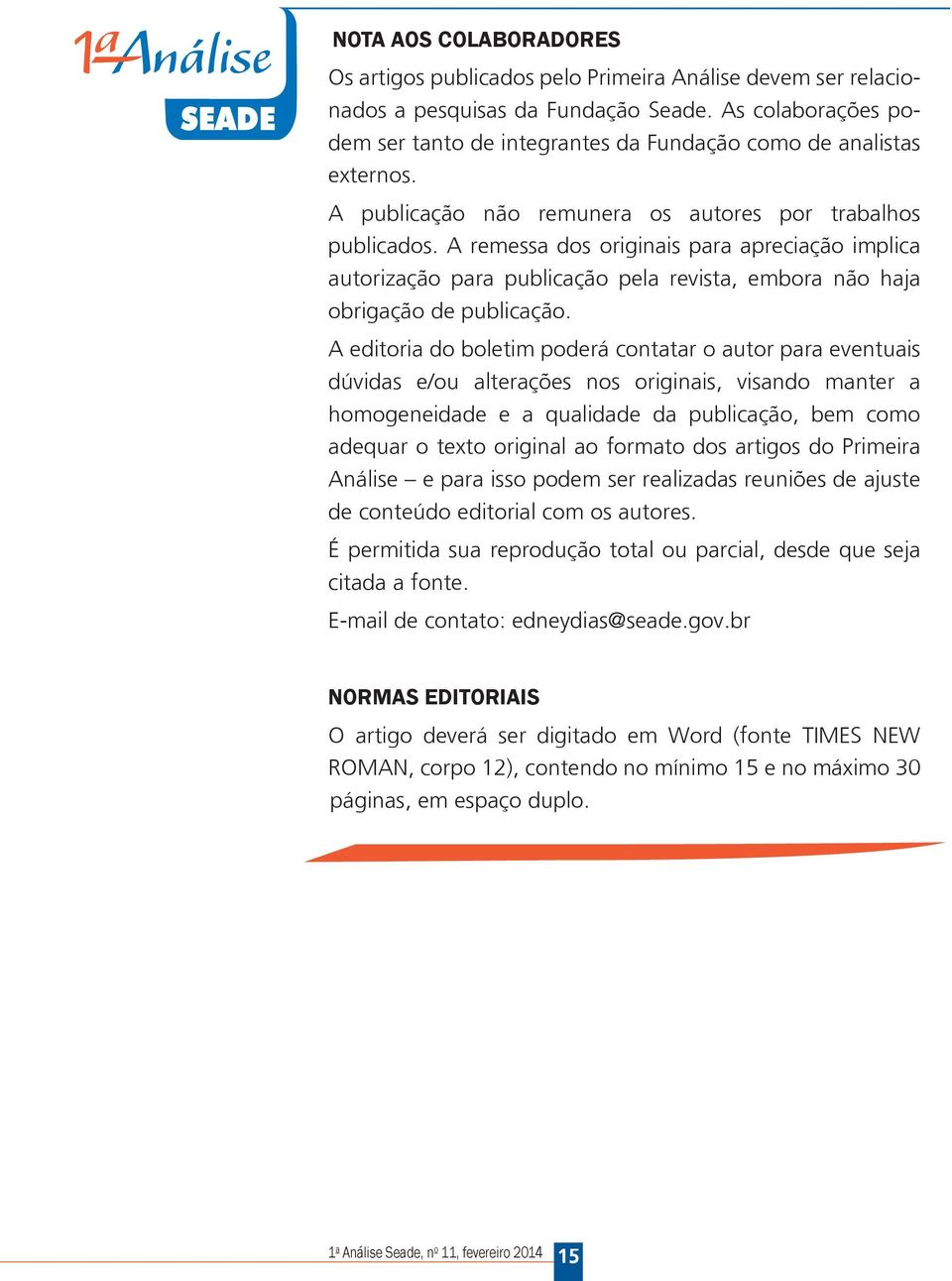 1ª Análise
SEADE

NOTA AOS COLABORADORES

Os artigos publicados pelo Primeira Análise devem ser relacionados a pesquisas da Fundação Seade. As colaborações podem ser tanto de integrantes da Fundação como de analistas externos.

A publicação não remunera os autores por trabalhos publicados. A remessa dos originais para apreciação implica autorização para publicação pela revista, embora não haja obrigação de publicação.

A editoria do boletim poderá contatar o autor para eventuais dúvidas e/ou alterações nos originais, visando manter a homogeneidade e a qualidade da publicação, bem como adequar o texto original ao formato dos artigos do Primeira Análise – e para isso podem ser realizadas reuniões de ajuste de conteúdo editorial com os autores.

É permitida sua reprodução total ou parcial, desde que seja citada a fonte.

E-mail de contato: edneydias@seade.gov.br

NORMAS EDITORIAIS

O artigo deverá ser digitado em Word (fonte TIMES NEW ROMAN, corpo 12), contendo no mínimo 15 e no máximo 30 páginas, em espaço duplo.

1ª Análise Seade, nº 11, fevereiro 2014 15